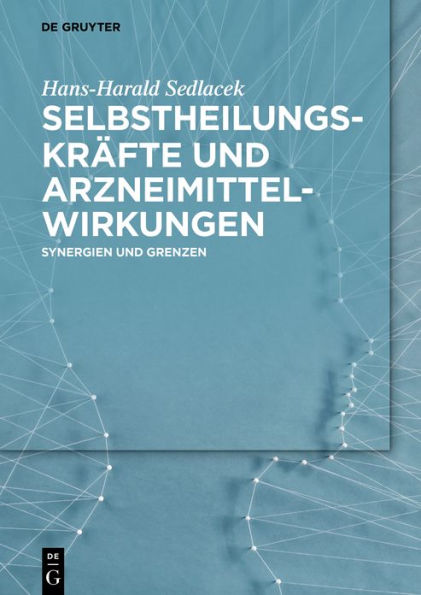 DE GRUYTER

Hans-Harald Sedlacek

SELBSTHEILUNGSKRÄFTE UND ARZNEIMITTELWIRKUNGEN

SYNERGIEN UND GRENZEN

DE
G